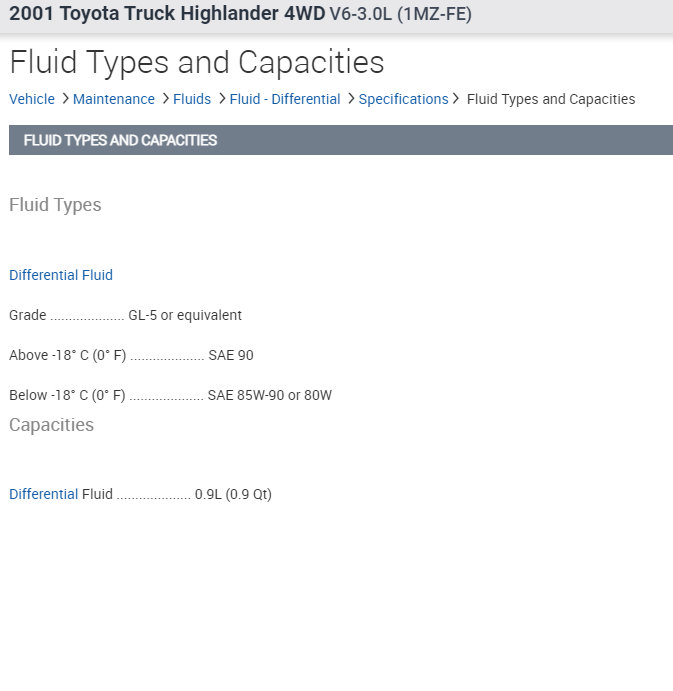 2001 Toyota Truck Highlander 4WD V6-3.0L (1MZ-FE)

Fluid Types and Capacities

Vehicle > Maintenance > Fluids > Fluid - Differential > Specifications > Fluid Types and Capacities

FLUID TYPES AND CAPACITIES

Fluid Types

Differential Fluid

Grade .................... GL-5 or equivalent

Above -18° C (0° F) .................... SAE 90

Below -18° C (0° F) .................... SAE 85W-90 or 80W

Capacities

Differential Fluid .................... 0.9L (0.9 Qt)